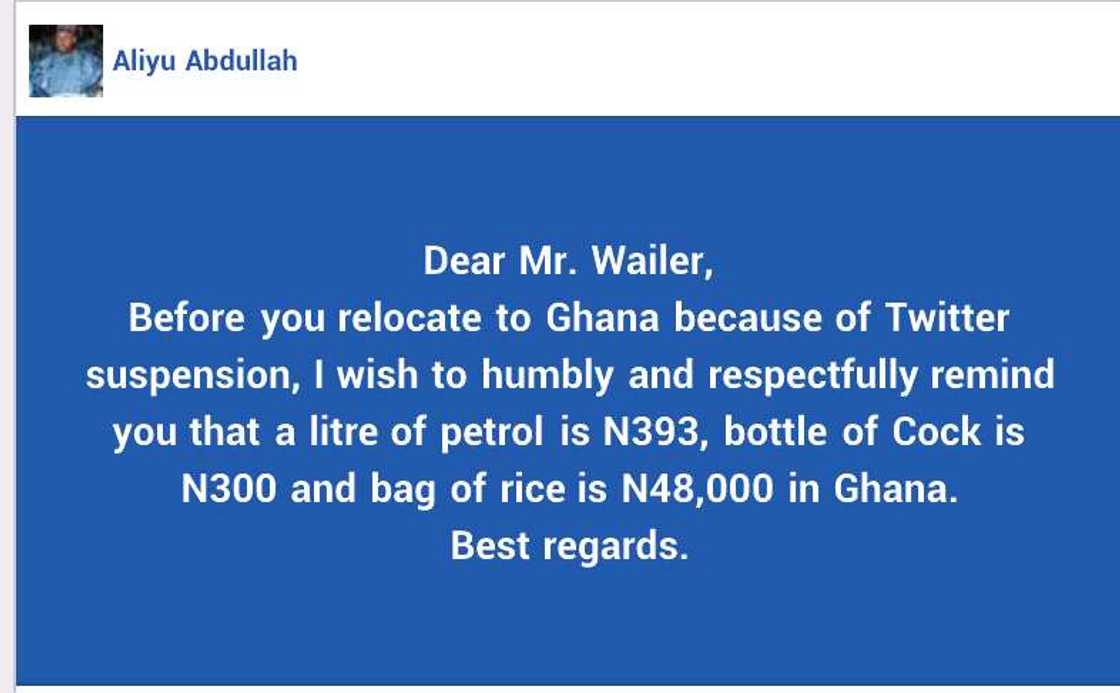 Aliyu Abdullah

Dear Mr. Wailer,
Before you relocate to Ghana because of Twitter suspension, I wish to humbly and respectfully remind you that a litre of petrol is N393, bottle of Cock is N300 and bag of rice is N48,000 in Ghana.
Best regards.